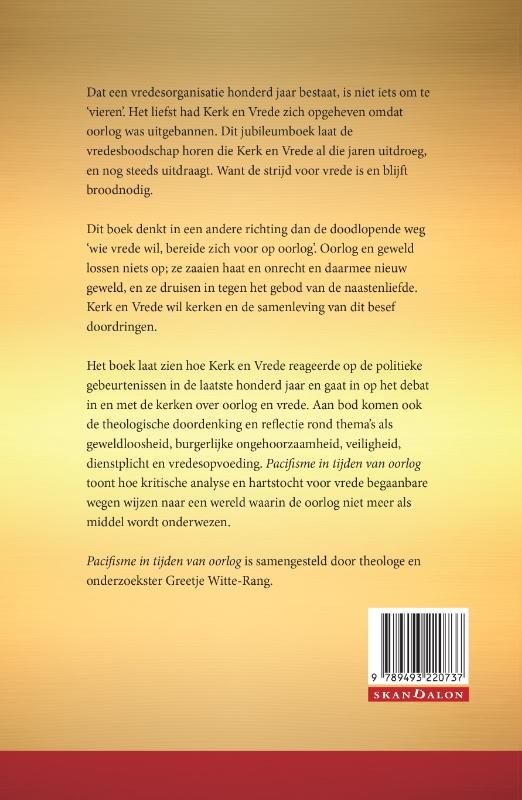 Dat een vredesorganisatie honderd jaar bestaat, is niet iets om te 'vieren'. Het liefst had Kerk en Vrede zich opgeheven omdat oorlog was uitgebannen. Dit jubileumboek laat de vredesboodschap horen die Kerk en Vrede al die jaren uitdroeg, en nog steeds uitdraagt. Want de strijd voor vrede is en blijft broodnodig.

Dit boek denkt in een andere richting dan de doodlopende weg 'wie vrede wil, bereide zich voor op oorlog'. Oorlog en geweld lossen niets op; ze zaaien haat en onrecht en daarmee nieuw geweld, en ze druisen in tegen het gebod van de naastenliefde. Kerk en Vrede wil kerken en de samenleving van dit besef doordringen.

Het boek laat zien hoe Kerk en Vrede reageerde op de politieke gebeurtenissen in de laatste honderd jaar en gaat in op het debat in en met de kerken over oorlog en vrede. Aan bod komen ook de theologische doordenking en reflectie rond thema's als geweldloosheid, burgerlijke ongehoorzaamheid, veiligheid, dienstplicht en vredesopvoeding. Pacifisme in tijden van oorlog toont hoe kritische analyse en hartstocht voor vrede begaanbare wegen wijzen naar een wereld waarin de oorlog niet meer als middel wordt onderwezen.

Pacifisme in tijden van oorlog is samengesteld door theologe en onderzoekster Greetje Witte-Rang.

9 789493 220737

SKANDALON